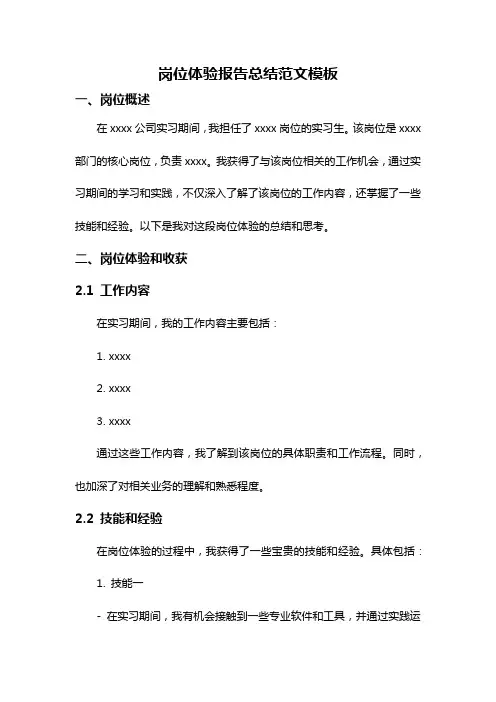 岗位体验报告总结范文模板

一、岗位概述

在 xxxx 公司实习期间，我担任了 xxxx 岗位的实习生。该岗位是 xxxx 部门的核心岗位，负责 xxxx。我获得了与该岗位相关的工作机会，通过实习期间的学习和实践，不仅深入了解了该岗位的工作内容，还掌握了一些技能和经验。以下是我对这段岗位体验的总结和思考。

二、岗位体验和收获

2.1 工作内容

在实习期间，我的工作内容主要包括：

1. xxxx

2. xxxx

3. xxxx

通过这些工作内容，我了解到该岗位的具体职责和工作流程。同时，也加深了对相关业务的理解和熟悉程度。

2.2 技能和经验

在岗位体验的过程中，我获得了一些宝贵的技能和经验。具体包括：

1. 技能一

- 在实习期间，我有机会接触到一些专业软件和工具，并通过实践运